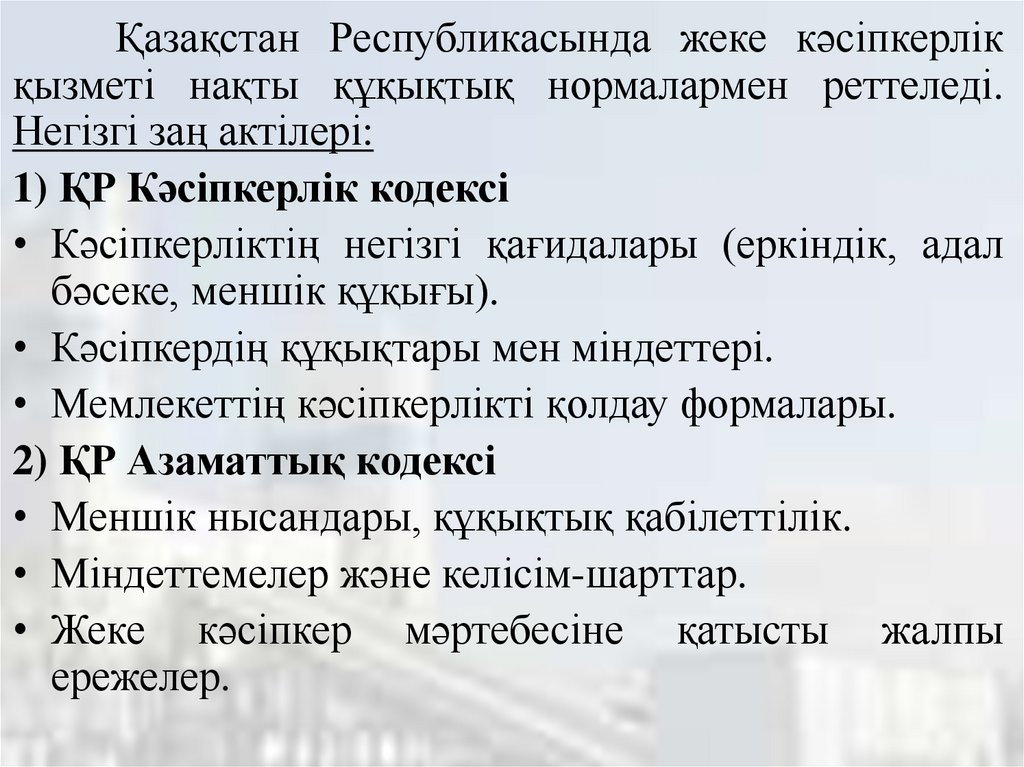 Қазақстан Республикасында жеке кәсіпкерлік қызметі нақты құқықтық нормалармен реттеледі. Негізгі заң актілері:

1) ҚР Кәсіпкерлік кодексі

• Кәсіпкерліктің негізгі қағидалары (еркіндік, адал бәсеке, меншік құқығы).

• Кәсіпкердің құқықтары мен міндеттері.

• Мемлекеттің кәсіпкерлікті қолдау формалары.

2) ҚР Азаматтық кодексі

• Меншік нысандары, құқықтық қабілеттілік.

• Міндеттемелер және келісім-шарттар.

• Жеке кәсіпкер мәртебесіне қатысты жалпы ережелер.